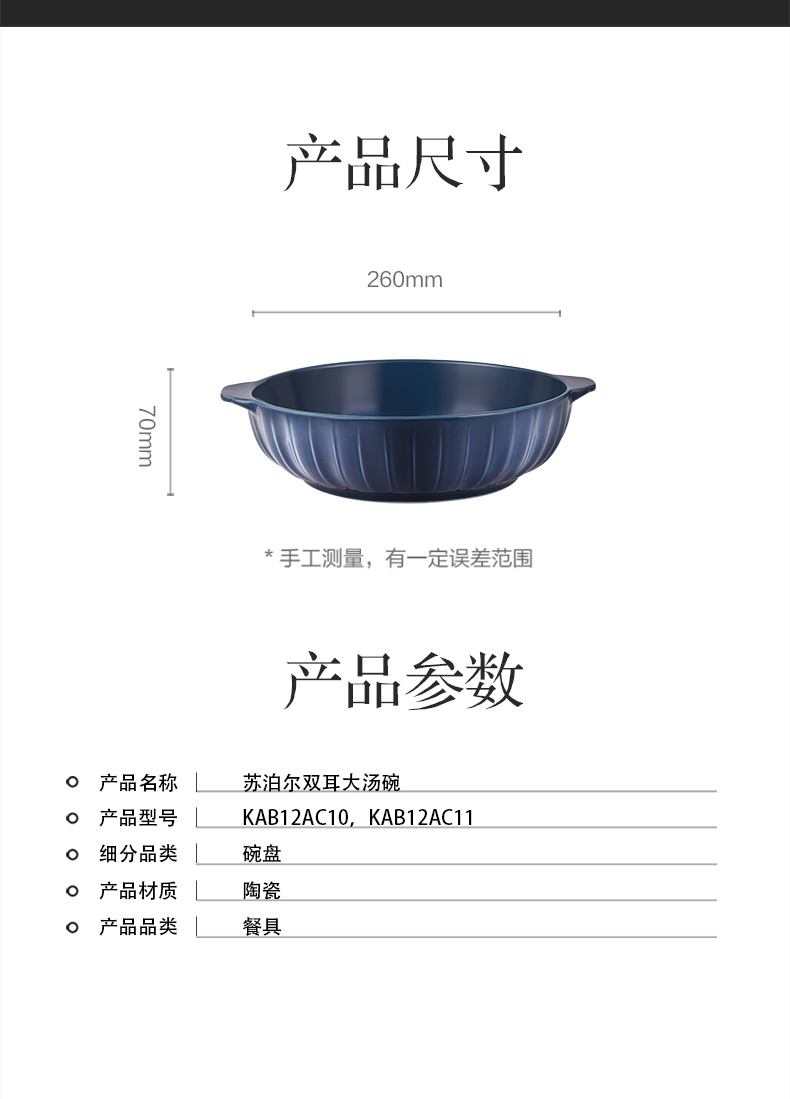 产品尺寸

260mm

70mm

* 手工测量，有一定误差范围

产品参数

| 产品名称 | 苏泊尔双耳大汤碗 |
|---|---|
| 产品型号 | KAB12AC10，KAB12AC11 |
| 细分品类 | 碗盘 |
| 产品材质 | 陶瓷 |
| 产品品类 | 餐具 |